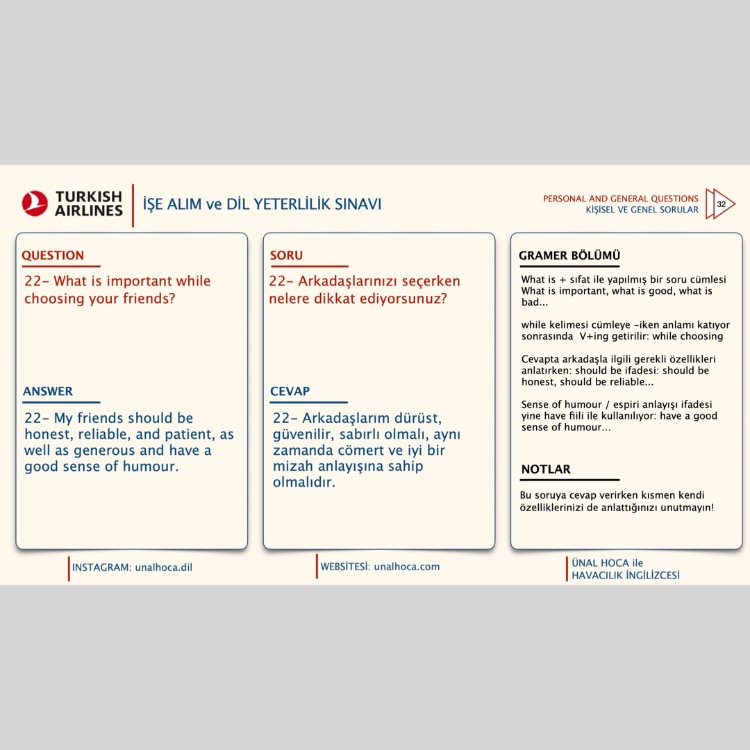 TURKISH AIRLINES

İŞE ALIM ve DİL YETERLİLİK SINAVI

PERSONAL AND GENERAL QUESTIONS
KİŞİSEL VE GENEL SORULAR

32

QUESTION

22- What is important while choosing your friends?

ANSWER

22- My friends should be honest, reliable, and patient, as well as generous and have a good sense of humour.

SORU

22- Arkadaşlarınızı seçerken nelere dikkat ediyorsunuz?

CEVAP

22- Arkadaşlarım dürüst, güvenilir, sabırlı olmalı, aynı zamanda cömert ve iyi bir mizah anlayışına sahip olmalıdır.

GRAMER BÖLÜMÜ

What is + sıfat ile yapılmış bir soru cümlesi
What is important, what is good, what is bad...

while kelimesi cümleye -iken anlamı katıyor sonrasında V+ing getirilir: while choosing

Cevapta arkadaşla ilgili gerekli özellikleri anlatırken: should be ifadesi: should be honest, should be reliable...

Sense of humour / espiri anlayışı ifadesi yine have fiili ile kullanılıyor: have a good sense of humour...

NOTLAR

Bu soruya cevap verirken kısmen kendi özelliklerinizi de anlattığınızı unutmayın!

INSTAGRAM: unalhoca.dil

WEBSİTESİ: unalhoca.com

ÜNAL HOCA ile
HAVACILIK İNGİLİZCESİ